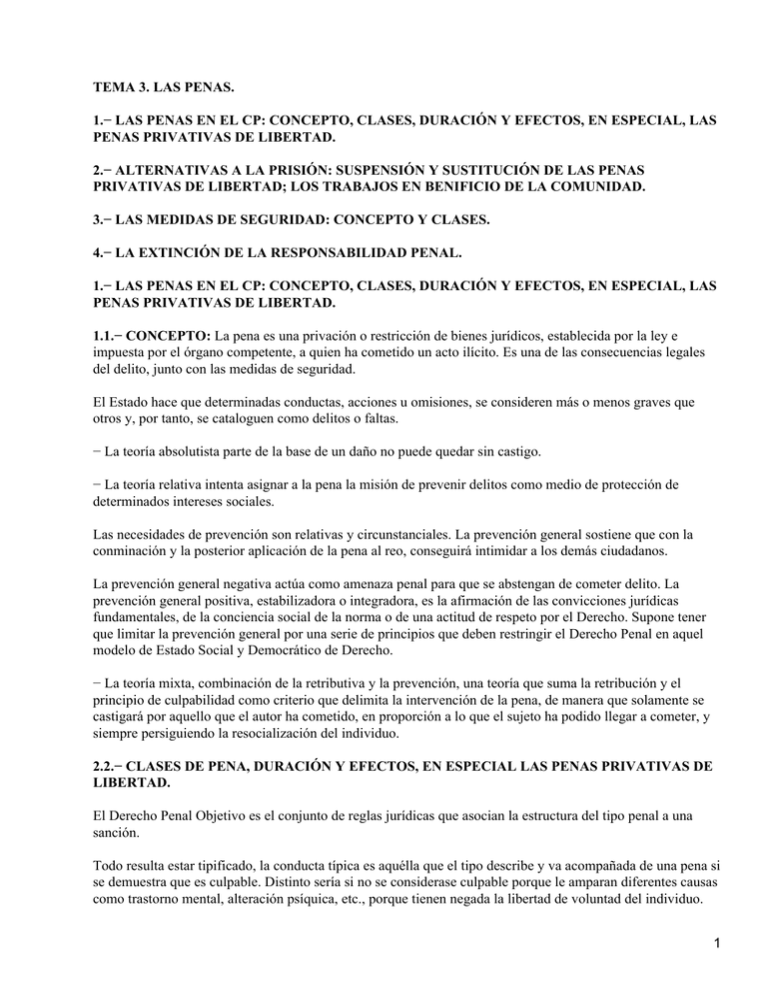 TEMA 3. LAS PENAS.

1.− LAS PENAS EN EL CP: CONCEPTO, CLASES, DURACIÓN Y EFECTOS, EN ESPECIAL, LAS PENAS PRIVATIVAS DE LIBERTAD.

2.− ALTERNATIVAS A LA PRISIÓN: SUSPENSIÓN Y SUSTITUCIÓN DE LAS PENAS PRIVATIVAS DE LIBERTAD; LOS TRABAJOS EN BENIFICIO DE LA COMUNIDAD.

3.− LAS MEDIDAS DE SEGURIDAD: CONCEPTO Y CLASES.

4.− LA EXTINCIÓN DE LA RESPONSABILIDAD PENAL.

1.− LAS PENAS EN EL CP: CONCEPTO, CLASES, DURACIÓN Y EFECTOS, EN ESPECIAL, LAS PENAS PRIVATIVAS DE LIBERTAD.

1.1.− CONCEPTO: La pena es una privación o restricción de bienes jurídicos, establecida por la ley e impuesta por el órgano competente, a quien ha cometido un acto ilícito. Es una de las consecuencias legales del delito, junto con las medidas de seguridad.

El Estado hace que determinadas conductas, acciones u omisiones, se consideren más o menos graves que otros y, por tanto, se cataloguen como delitos o faltas.

− La teoría absolutista parte de la base de un daño no puede quedar sin castigo.

− La teoría relativa intenta asignar a la pena la misión de prevenir delitos como medio de protección de determinados intereses sociales.

Las necesidades de prevención son relativas y circunstanciales. La prevención general sostiene que con la conminación y la posterior aplicación de la pena al reo, conseguirá intimidar a los demás ciudadanos.

La prevención general negativa actúa como amenaza penal para que se abstengan de cometer delito. La prevención general positiva, estabilizadora o integradora, es la afirmación de las convicciones jurídicas fundamentales, de la conciencia social de la norma o de una actitud de respeto por el Derecho. Supone tener que limitar la prevención general por una serie de principios que deben restringir el Derecho Penal en aquel modelo de Estado Social y Democrático de Derecho.

− La teoría mixta, combinación de la retributiva y la prevención, una teoría que suma la retribución y el principio de culpabilidad como criterio que delimita la intervención de la pena, de manera que solamente se castigará por aquello que el autor ha cometido, en proporción a lo que el sujeto ha podido llegar a cometer, y siempre persiguiendo la resocialización del individuo.

2.2.− CLASES DE PENA, DURACIÓN Y EFECTOS, EN ESPECIAL LAS PENAS PRIVATIVAS DE LIBERTAD.

El Derecho Penal Objetivo es el conjunto de reglas jurídicas que asocian la estructura del tipo penal a una sanción.

Todo resulta estar tipificado, la conducta típica es aquélla que el tipo describe y va acompañada de una pena si se demuestra que es culpable. Distinto sería si no se considerase culpable porque le amparan diferentes causas como trastorno mental, alteración psíquica, etc., porque tienen negada la libertad de voluntad del individuo.

1